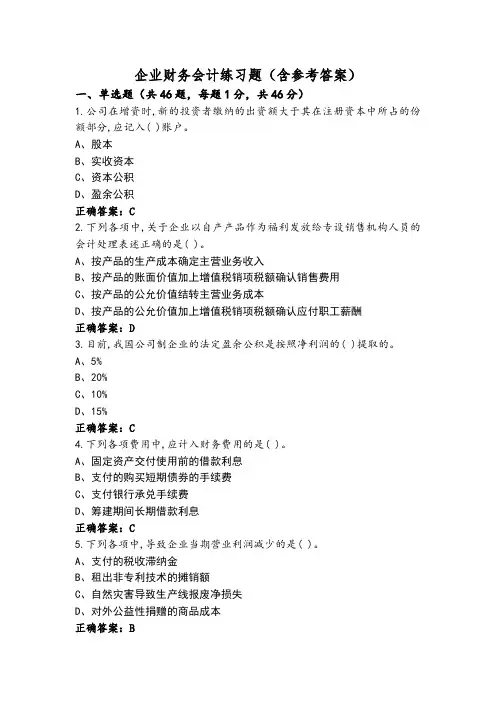 企业财务会计练习题（含参考答案）

一、单选题（共46题，每题1分，共46分）

1.公司在增资时,新的投资者缴纳的出资额大于其在注册资本中所占的份额部分,应记入( )账户。

A、股本

B、实收资本

C、资本公积

D、盈余公积

正确答案：C

2.下列各项中,关于企业以自产产品作为福利发放给专设销售机构人员的会计处理表述正确的是( )。

A、按产品的生产成本确定主营业务收入

B、按产品的账面价值加上增值税销项税额确认销售费用

C、按产品的公允价值结转主营业务成本

D、按产品的公允价值加上增值税销项税额确认应付职工薪酬

正确答案：D

3.目前,我国公司制企业的法定盈余公积是按照净利润的( )提取的。

A、5%

B、20%

C、10%

D、15%

正确答案：C

4.下列各项费用中,应计入财务费用的是( )。

A、固定资产交付使用前的借款利息

B、支付的购买短期债券的手续费

C、支付银行承兑手续费

D、筹建期间长期借款利息

正确答案：C

5.下列各项中,导致企业当期营业利润减少的是( )。

A、支付的税收滞纳金

B、租出非专利技术的摊销额

C、自然灾害导致生产线报废净损失

D、对外公益性捐赠的商品成本

正确答案：B